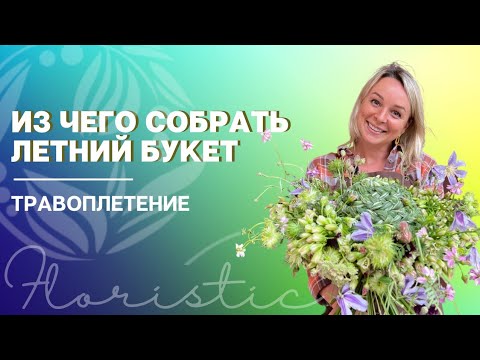 ИЗ ЧЕГО СОБРАТЬ ЛЕТНИЙ БУКЕТ

ТРАВОПЛЕТЕНИЕ

Floristic